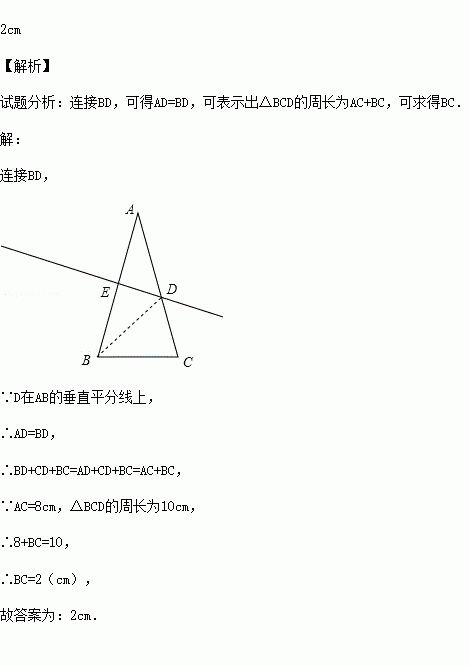 2cm

【解析】

试题分析：连接BD，可得AD=BD，可表示出△BCD的周长为AC+BC，可求得BC．

解：

连接BD，

A

E

D

B

C

∵D在AB的垂直平分线上，

∴AD=BD，

∴BD+CD+BC=AD+CD+BC=AC+BC，

∵AC=8cm，△BCD的周长为10cm，

∴8+BC=10，

∴BC=2（cm），

故答案为：2cm.